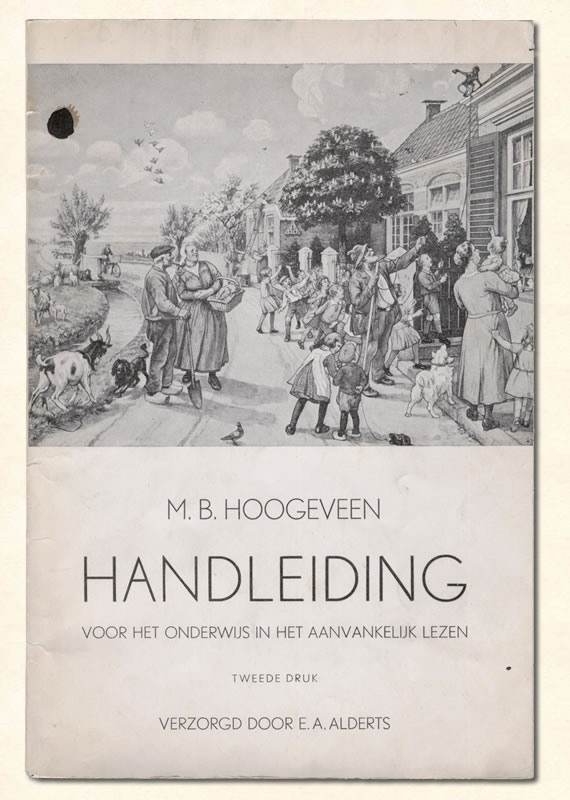 M. B. HOOGEVEEN

HANDLEIDING

VOOR HET ONDERWIJS IN HET AANVANKELIJK LEZEN

TWEEDE DRUK

VERZORGD DOOR E. A. ALDERTS